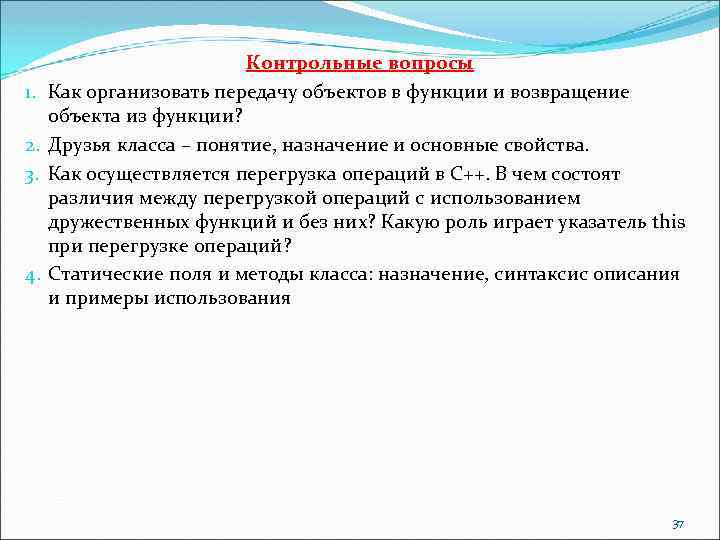 Контрольные вопросы

1. Как организовать передачу объектов в функции и возвращение объекта из функции?

2. Друзья класса – понятие, назначение и основные свойства.

3. Как осуществляется перегрузка операций в С++. В чем состоят различия между перегрузкой операций с использованием дружественных функций и без них? Какую роль играет указатель this при перегрузке операций?

4. Статические поля и методы класса: назначение, синтаксис описания и примеры использования

37